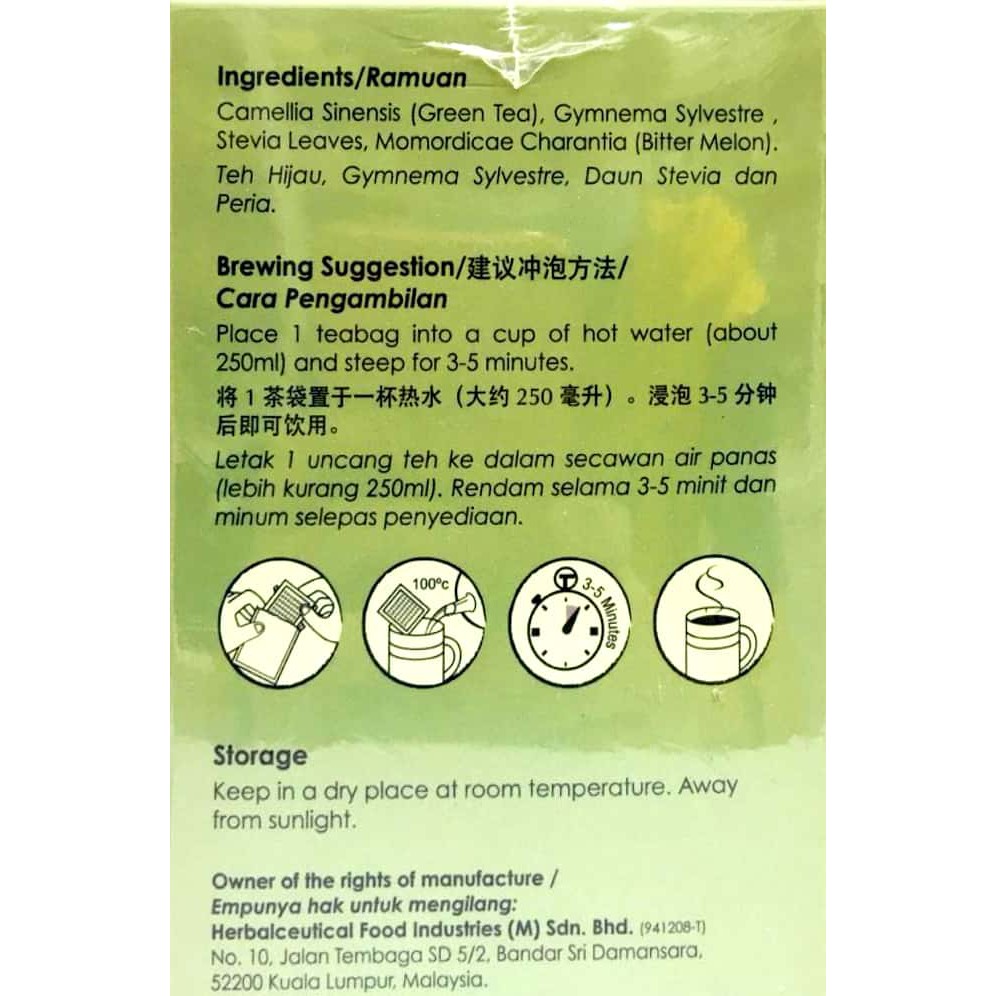 Ingredients/Ramuan

Camellia Sinensis (Green Tea), Gymnema Sylvestre , Stevia Leaves, Momordicae Charantia (Bitter Melon).

Teh Hijau, Gymnema Sylvestre, Daun Stevia dan Peria.

Brewing Suggestion/建议冲泡方法/
Cara Pengambilan

Place 1 teabag into a cup of hot water (about 250ml) and steep for 3-5 minutes.

将1茶袋置于一杯热水（大约250毫升）。浸泡3-5分钟后即可饮用。

Letak 1 uncang teh ke dalam secawan air panas (lebih kurang 250ml). Rendam selama 3-5 minit dan minum selepas penyediaan.

100°c

3-5 Minutes

Storage

Keep in a dry place at room temperature. Away from sunlight.

Owner of the rights of manufacture /
Empunya hak untuk mengilang:
Herbalceutical Food Industries (M) Sdn. Bhd. (941208-T)
No. 10, Jalan Tembaga SD 5/2, Bandar Sri Damansara,
52200 Kuala Lumpur, Malaysia.